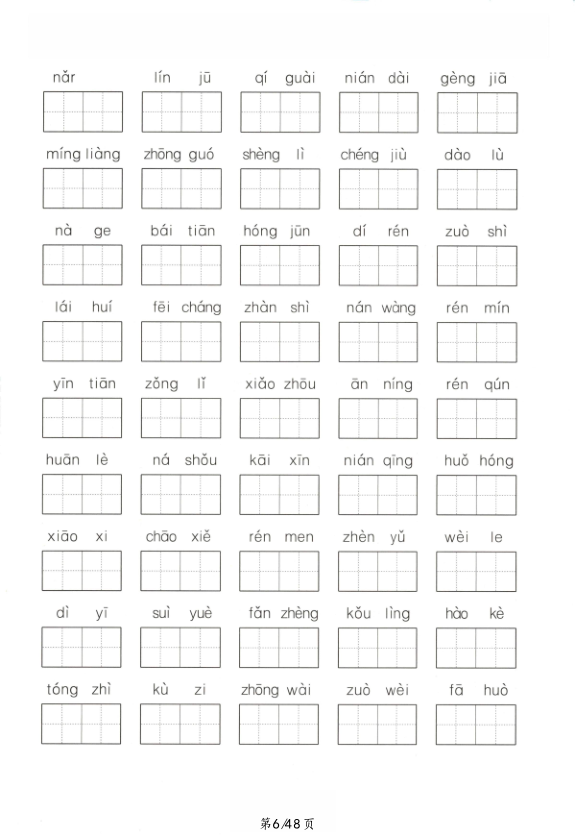 nǎr lín jū qí guài nián dài gèng jiā

míng liàng zhōng guó shèng lì chéng jiù dào lù

nà ge bái tiān hóng jūn dí rén zuò shì

lái huí fēi cháng zhàn shì nán wàng rén mín

yīn tiān zǒng lǐ xiǎo zhōu ān níng rén qún

huān lè ná shǒu kāi xīn nián qīng huǒ hóng

xiāo xi chāo xiě rén men zhèn yǔ wèi le

dì yī suì yuè fǎn zhèng kǒu lìng hào kè

tóng zhì kù zi zhōng wài zuò wèi fā huò

第6/48页